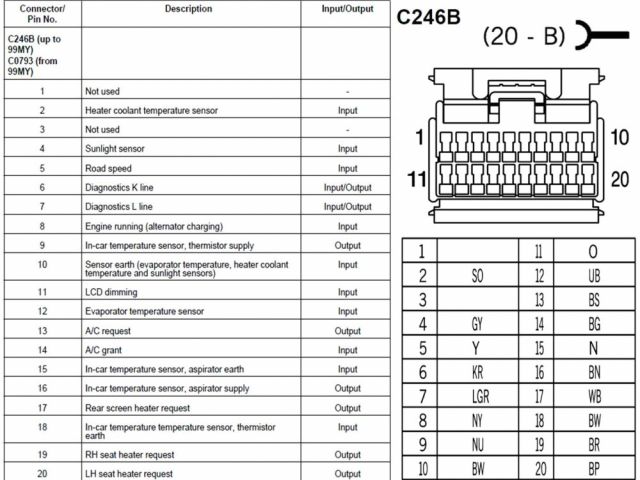 | Connector/ Pin No. | Description | Input/Output |
|---|---|---|
| C246B (up to 99MY) C0793 (from 99MY) | | |
| 1 | Not used | - |
| 2 | Heater coolant temperature sensor | Input |
| 3 | Not used | - |
| 4 | Sunlight sensor | Input |
| 5 | Road speed | Input |
| 6 | Diagnostics K line | Input/Output |
| 7 | Diagnostics L line | Input/Output |
| 8 | Engine running (alternator charging) | Input |
| 9 | In-car temperature sensor, thermistor supply | Output |
| 10 | Sensor earth (evaporator temperature, heater coolant temperature and sunlight sensors) | Input |
| 11 | LCD dimming | Input |
| 12 | Evaporator temperature sensor | Input |
| 13 | A/C request | Output |
| 14 | A/C grant | Input |
| 15 | In-car temperature sensor, aspirator earth | Input |
| 16 | In-car temperature sensor, aspirator supply | Output |
| 17 | Rear screen heater request | Output |
| 18 | In-car temperature temperature sensor, thermistor earth | Input |
| 19 | RH seat heater request | Output |
| 20 | LH seat heater request | Output |

C246B

(20 - B)

1 10

11 20

| 1 | | 11 | O |
|---|---|---|---|
| 2 | SO | 12 | UB |
| 3 | | 13 | BS |
| 4 | GY | 14 | BG |
| 5 | Y | 15 | N |
| 6 | KR | 16 | BN |
| 7 | LGR | 17 | WB |
| 8 | NY | 18 | BW |
| 9 | NU | 19 | BR |
| 10 | BW | 20 | BP |